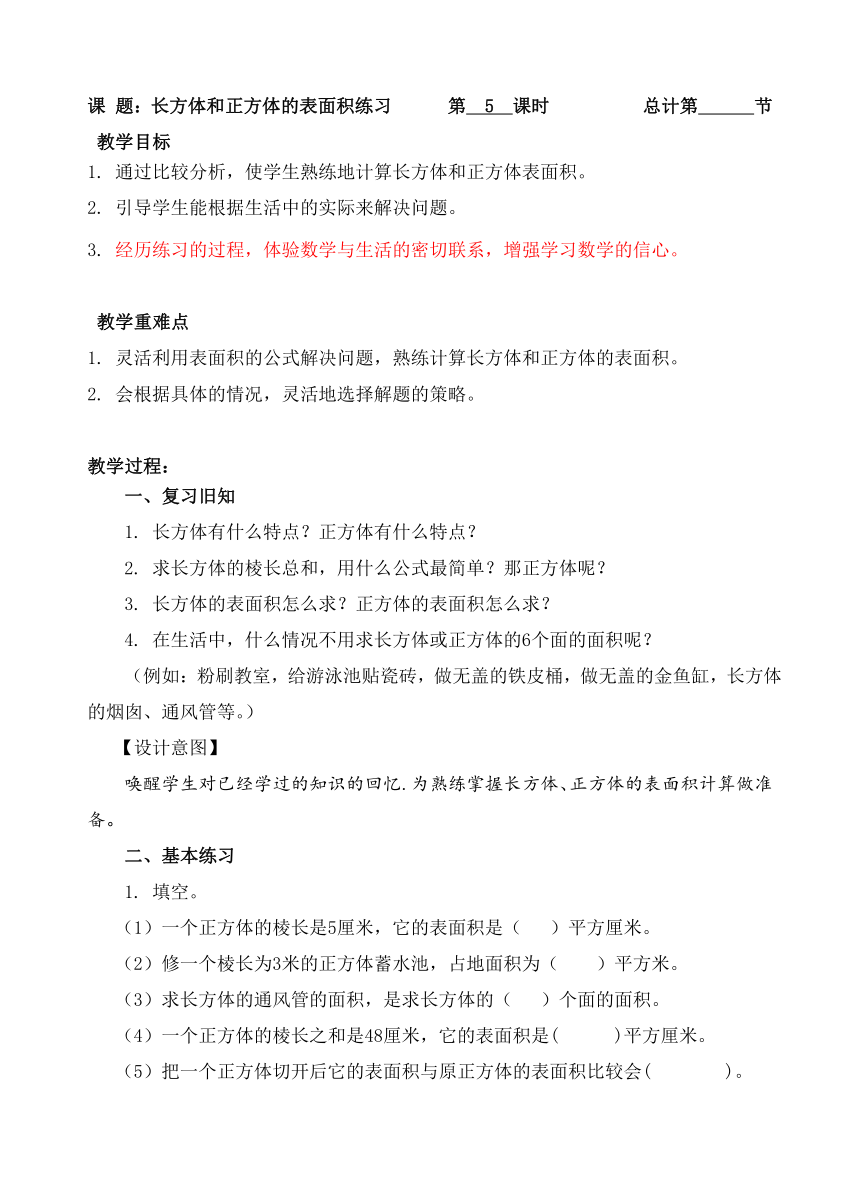 课 题：长方体和正方体的表面积练习　　第 5 课时　　总计第______节

教学目标

1. 通过比较分析，使学生熟练地计算长方体和正方体表面积。

2. 引导学生能根据生活中的实际来解决问题。

3. 经历练习的过程，体验数学与生活的密切联系，增强学习数学的信心。

教学重难点

1. 灵活利用表面积的公式解决问题，熟练计算长方体和正方体的表面积。

2. 会根据具体的情况，灵活地选择解题的策略。

教学过程：

一、复习旧知

1. 长方体有什么特点？正方体有什么特点？

2. 求长方体的棱长总和，用什么公式最简单？那正方体呢？

3. 长方体的表面积怎么求？正方体的表面积怎么求？

4. 在生活中，什么情况不用求长方体或正方体的6个面的面积呢？

（例如：粉刷教室，给游泳池贴瓷砖，做无盖的铁皮桶，做无盖的金鱼缸，长方体的烟囱、通风管等。）

【设计意图】

唤醒学生对已经学过的知识的回忆.为熟练掌握长方体、正方体的表面积计算做准备。

二、基本练习

1. 填空。

（1）一个正方体的棱长是5厘米，它的表面积是（　）平方厘米。

（2）修一个棱长为3米的正方体蓄水池，占地面积为（　）平方米。

（3）求长方体的通风管的面积，是求长方体的（　）个面的面积。

（4）一个正方体的棱长之和是48厘米，它的表面积是(　)平方厘米。

（5）把一个正方体切开后它的表面积与原正方体的表面积比较会(　)。